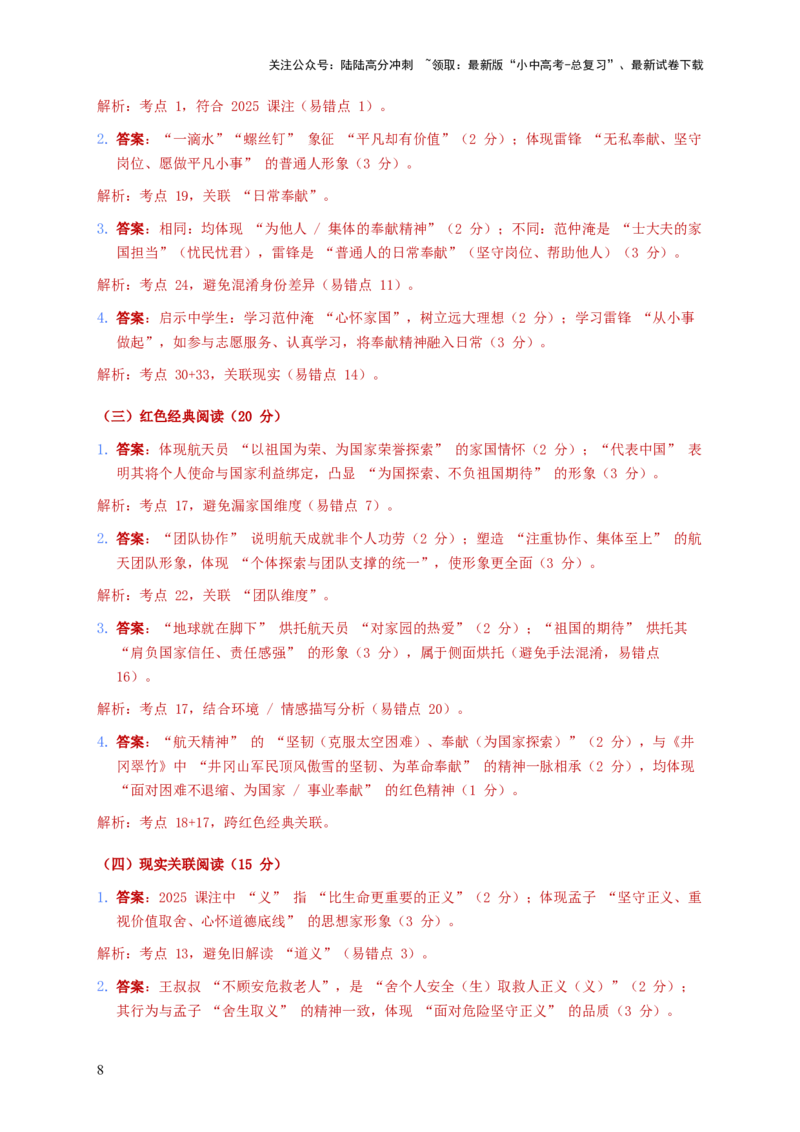 关注公众号：陆陆高分冲刺 ~领取：最新版“小中高考-总复习”、最新试卷下载

解析：考点 1，符合 2025 课注（易错点 1）。

2. 答案：“一滴水”“螺丝钉” 象征 “平凡却有价值”（2 分）；体现雷锋 “无私奉献、坚守岗位、愿做平凡小事” 的普通人形象（3 分）。

解析：考点 19，关联 “日常奉献”。

3. 答案：相同：均体现 “为他人 / 集体的奉献精神”（2 分）；不同：范仲淹是 “士大夫的家国担当”（忧民忧君），雷锋是 “普通人的日常奉献”（坚守岗位、帮助他人）（3 分）。

解析：考点 24，避免混淆身份差异（易错点 11）。

4. 答案：启示中学生：学习范仲淹 “心怀家国”，树立远大理想（2 分）；学习雷锋 “从小事做起”，如参与志愿服务、认真学习，将奉献精神融入日常（3 分）。

解析：考点 30+33，关联现实（易错点 14）。

（三）红色经典阅读（20 分）

1. 答案：体现航天员 “以祖国为荣、为国家荣誉探索” 的家国情怀（2 分）；“代表中国” 表明其将个人使命与国家利益绑定，凸显 “为国探索、不负祖国期待” 的形象（3 分）。

解析：考点 17，避免漏家国维度（易错点 7）。

2. 答案：“团队协作” 说明航天成就非个人功劳（2 分）；塑造 “注重协作、集体至上” 的航天团队形象，体现 “个体探索与团队支撑的统一”，使形象更全面（3 分）。

解析：考点 22，关联 “团队维度”。

3. 答案：“地球就在脚下” 烘托航天员 “对家园的热爱”（2 分）；“祖国的期待” 烘托其 “肩负国家信任、责任感强” 的形象（3 分），属于侧面烘托（避免手法混淆，易错点 16）。

解析：考点 17，结合环境 / 情感描写分析（易错点 20）。

4. 答案：“航天精神” 的 “坚韧（克服太空困难）、奉献（为国家探索）”（2 分），与《井冈翠竹》中 “井冈山军民顶风傲雪的坚韧、为革命奉献” 的精神一脉相承（2 分），均体现 “面对困难不退缩、为国家 / 事业奉献” 的红色精神（1 分）。

解析：考点 18+17，跨红色经典关联。

（四）现实关联阅读（15 分）

1. 答案：2025 课注中 “义” 指 “比生命更重要的正义”（2 分）；体现孟子 “坚守正义、重视价值取舍、心怀道德底线” 的思想家形象（3 分）。

解析：考点 13，避免旧解读 “道义”（易错点 3）。

2. 答案：王叔叔 “不顾安危救老人”，是 “舍个人安全（生）取救人正义（义）”（2 分）；其行为与孟子 “舍生取义” 的精神一致，体现 “面对危险坚守正义” 的品质（3 分）。

8